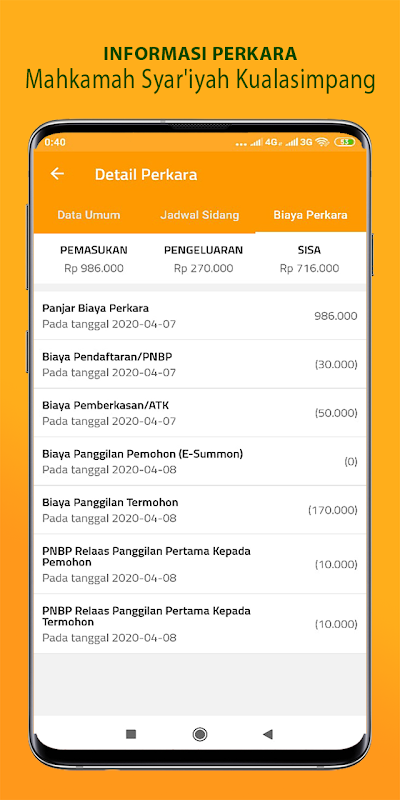 INFORMASI PERKARA
Mahkamah Syar'iyah Kualasimpang

0:40 4G 3G 53

Detail Perkara

Data Umum Jadwal Sidang Biaya Perkara

| PEMASUKAN | PENGELUARAN | SISA |
|---|---|---|
| Rp 986.000 | Rp 270.000 | Rp 716.000 |

Panjar Biaya Perkara
Pada tanggal 2020-04-07
986.000

Biaya Pendaftaran/PNBP
Pada tanggal 2020-04-07
(30.000)

Biaya Pemberkasan/ATK
Pada tanggal 2020-04-07
(50.000)

Biaya Panggilan Pemohon (E-Summon)
Pada tanggal 2020-04-08
(0)

Biaya Panggilan Termohon
Pada tanggal 2020-04-08
(170.000)

PNBP Relaas Panggilan Pertama Kepada Pemohon
Pada tanggal 2020-04-08
(10.000)

PNBP Relaas Panggilan Pertama Kepada Termohon
Pada tanggal 2020-04-08
(10.000)